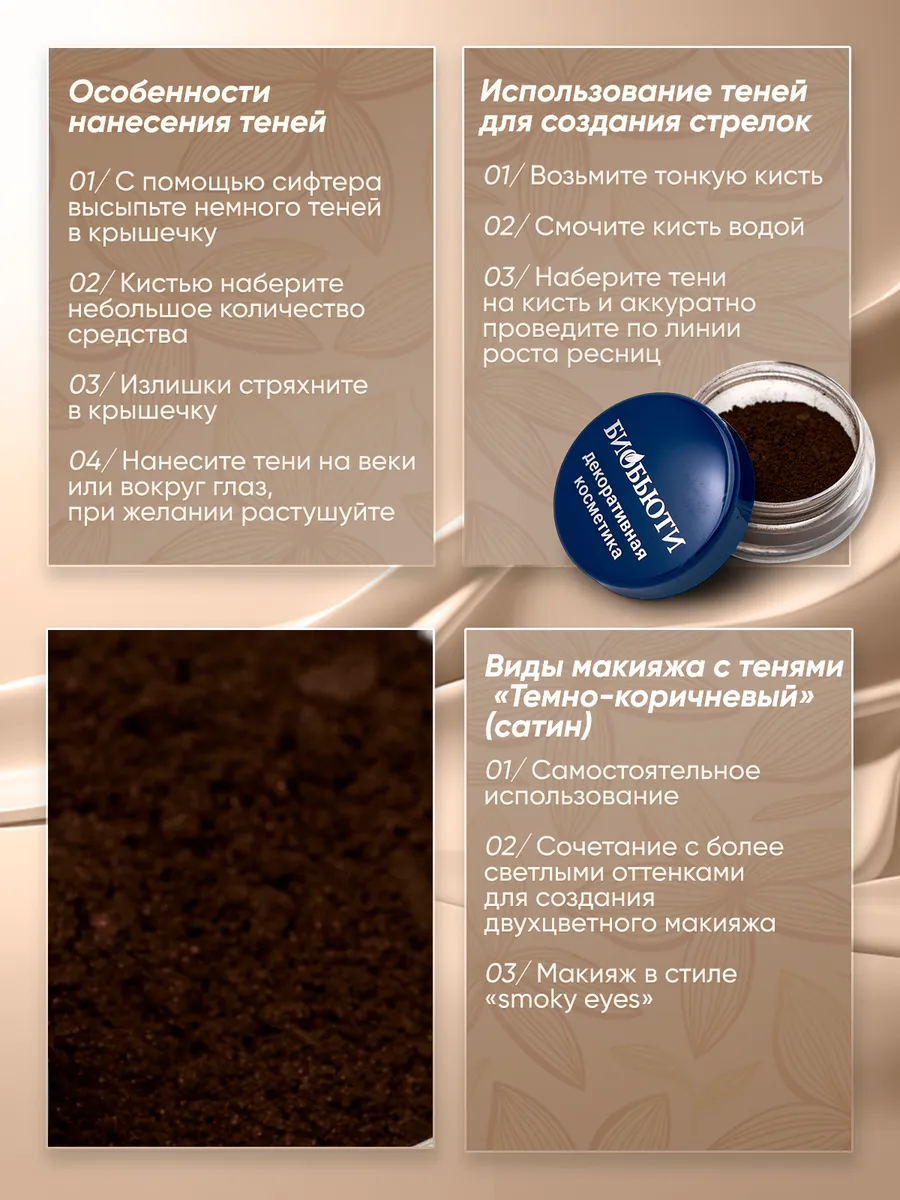 Особенности нанесения теней

01/ С помощью сифтера высыпьте немного теней в крышечку

02/ Кистью наберите небольшое количество средства

03/ Излишки стряхните в крышечку

04/ Нанесите тени на веки или вокруг глаз, при желании растушуйте

Использование теней для создания стрелок

01/ Возьмите тонкую кисть

02/ Смочите кисть водой

03/ Наберите тени на кисть и аккуратно проведите по линии роста ресниц

БИОБЬЮТИ декоративная косметика

Виды макияжа с тенями «Темно-коричневый» (сатин)

01/ Самостоятельное использование

02/ Сочетание с более светлыми оттенками для создания двухцветного макияжа

03/ Макияж в стиле «smoky eyes»